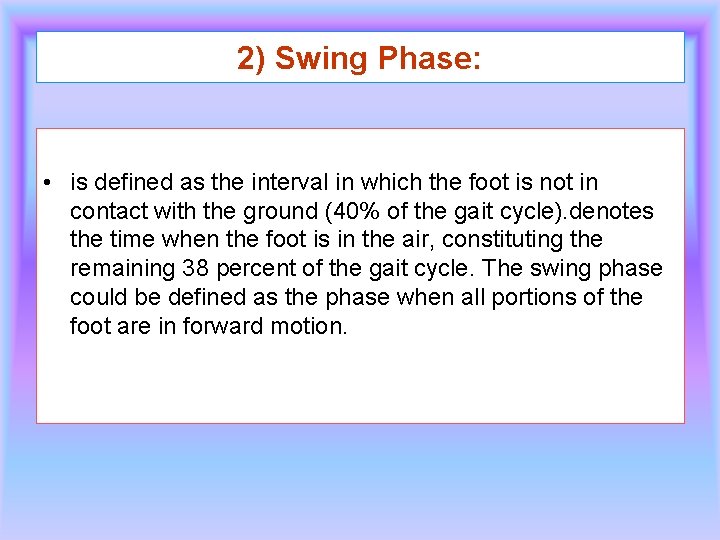 2) Swing Phase:

• is defined as the interval in which the foot is not in contact with the ground (40% of the gait cycle).denotes the time when the foot is in the air, constituting the remaining 38 percent of the gait cycle. The swing phase could be defined as the phase when all portions of the foot are in forward motion.